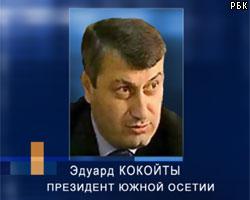 РБК

Эдуард КОКОЙТЫ
ПРЕЗИДЕНТ ЮЖНОЙ ОСЕТИИ